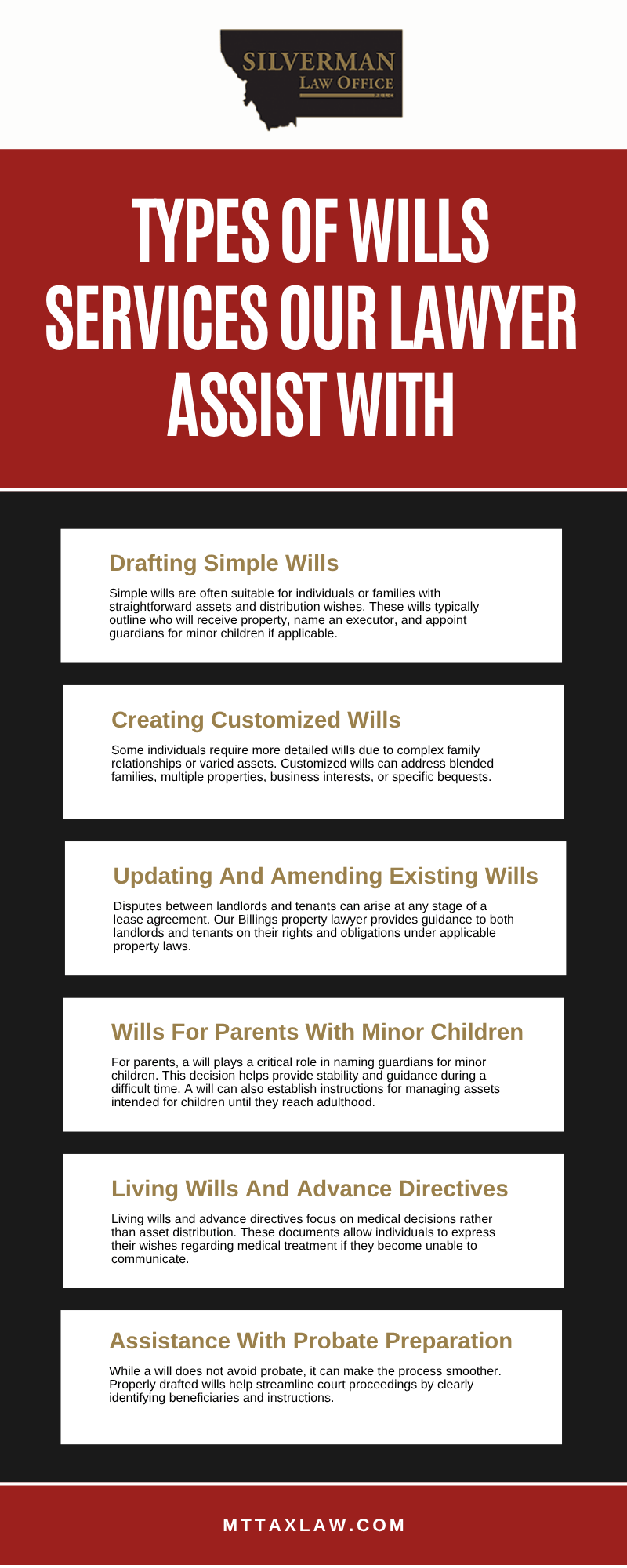 SILVERMAN
LAW OFFICE

TYPES OF WILLS SERVICES OUR LAWYER ASSIST WITH

Drafting Simple Wills

Simple wills are often suitable for individuals or families with straightforward assets and distribution wishes. These wills typically outline who will receive property, name an executor, and appoint guardians for minor children if applicable.

Creating Customized Wills

Some individuals require more detailed wills due to complex family relationships or varied assets. Customized wills can address blended families, multiple properties, business interests, or specific bequests.

Updating And Amending Existing Wills

Disputes between landlords and tenants can arise at any stage of a lease agreement. Our Billings property lawyer provides guidance to both landlords and tenants on their rights and obligations under applicable property laws.

Wills For Parents With Minor Children

For parents, a will plays a critical role in naming guardians for minor children. This decision helps provide stability and guidance during a difficult time. A will can also establish instructions for managing assets intended for children until they reach adulthood.

Living Wills And Advance Directives

Living wills and advance directives focus on medical decisions rather than asset distribution. These documents allow individuals to express their wishes regarding medical treatment if they become unable to communicate.

Assistance With Probate Preparation

While a will does not avoid probate, it can make the process smoother. Properly drafted wills help streamline court proceedings by clearly identifying beneficiaries and instructions.

MTTAXLAW.COM